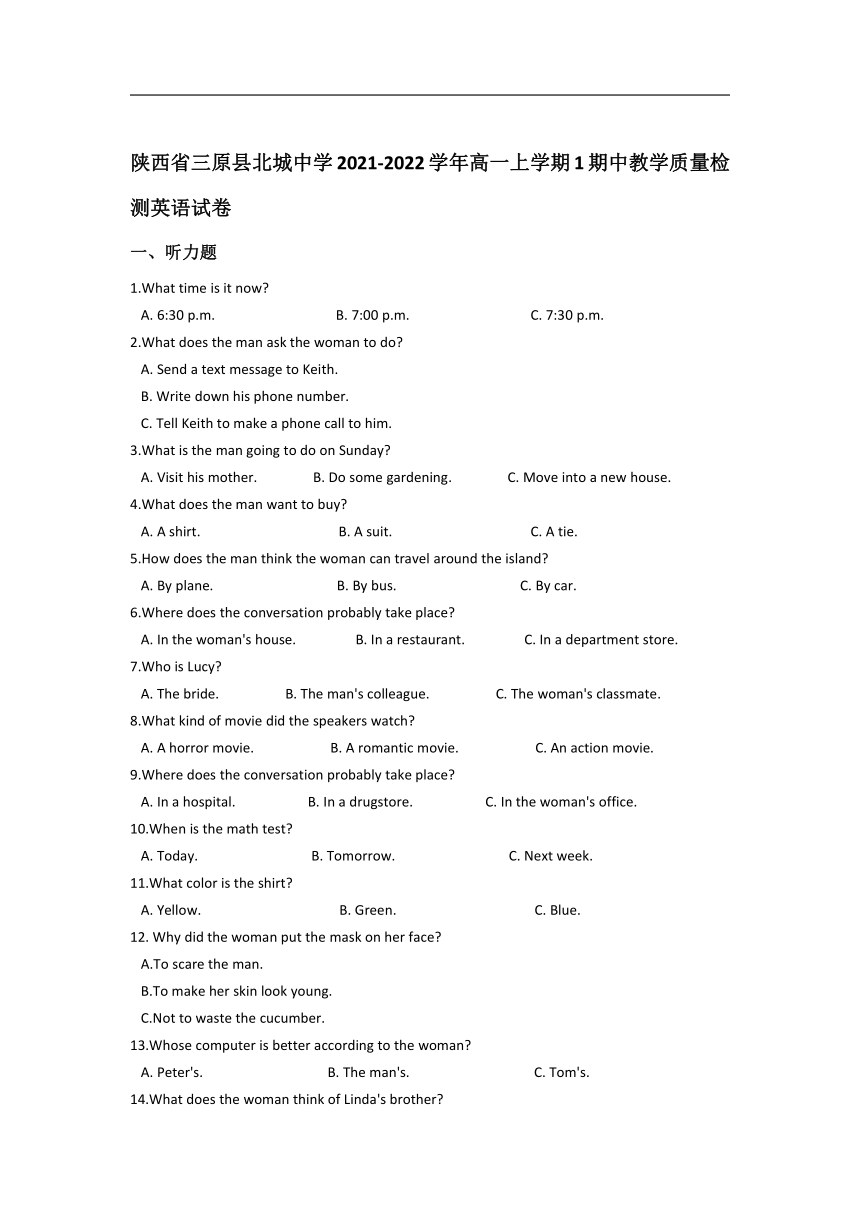 陕西省三原县北城中学2021-2022学年高一上学期1期中教学质量检测英语试卷

一、听力题

1.What time is it now?
A. 6:30 p.m. B. 7:00 p.m. C. 7:30 p.m.

2.What does the man ask the woman to do?
A. Send a text message to Keith.
B. Write down his phone number.
C. Tell Keith to make a phone call to him.

3.What is the man going to do on Sunday?
A. Visit his mother. B. Do some gardening. C. Move into a new house.

4.What does the man want to buy?
A. A shirt. B. A suit. C. A tie.

5.How does the man think the woman can travel around the island?
A. By plane. B. By bus. C. By car.

6.Where does the conversation probably take place?
A. In the woman's house. B. In a restaurant. C. In a department store.

7.Who is Lucy?
A. The bride. B. The man's colleague. C. The woman's classmate.

8.What kind of movie did the speakers watch?
A. A horror movie. B. A romantic movie. C. An action movie.

9.Where does the conversation probably take place?
A. In a hospital. B. In a drugstore. C. In the woman's office.

10.When is the math test?
A. Today. B. Tomorrow. C. Next week.

11.What color is the shirt?
A. Yellow. B. Green. C. Blue.

12. Why did the woman put the mask on her face?
A.To scare the man.
B.To make her skin look young.
C.Not to waste the cucumber.

13.Whose computer is better according to the woman?
A. Peter's. B. The man's. C. Tom's.

14.What does the woman think of Linda's brother?